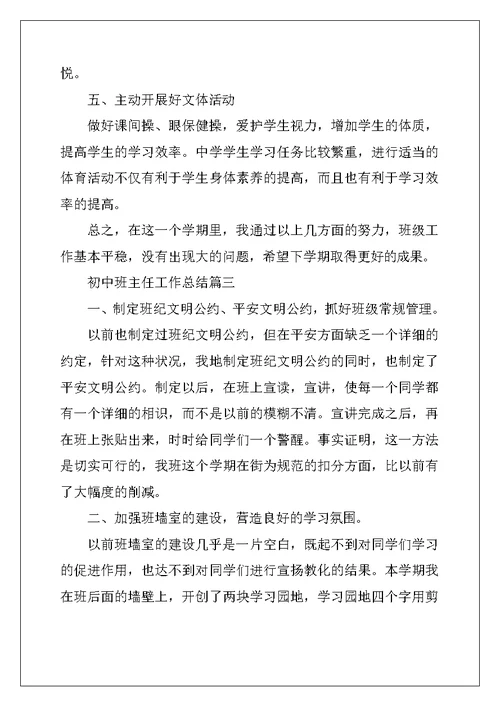 悦。

五、主动开展好文体活动

做好课间操、眼保健操，爱护学生视力，增加学生的体质，提高学生的学习效率。中学学生学习任务比较繁重，进行适当的体育活动不仅有利于学生身体素养的提高，而且也有利于学习效率的提高。

总之，在这一个学期里，我通过以上几方面的努力，班级工作基本平稳，没有出现大的问题，希望下学期取得更好的成果。

初中班主任工作总结篇三

一、制定班纪文明公约、平安文明公约，抓好班级常规管理。

以前也制定过班纪文明公约，但在平安方面缺乏一个详细的约定，针对这种状况，我地制定班纪文明公约的同时，也制定了平安文明公约。制定以后，在班上宣读，宣讲，使每一个同学都有一个详细的相识，而不是以前的模糊不清。宣讲完成之后，再在班上张贴出来，时时给同学们一个警醒。事实证明，这一方法是切实可行的，我班这个学期在街为规范的扣分方面，比以前有了大幅度的削减。

二、加强班墙室的建设，营造良好的学习氛围。

以前班墙室的建设几乎是一片空白，既起不到对同学们学习的促进作用，也达不到对同学们进行宣扬教化的结果。本学期我在班后面的墙壁上，开创了两块学习园地，学习园地四个字用剪